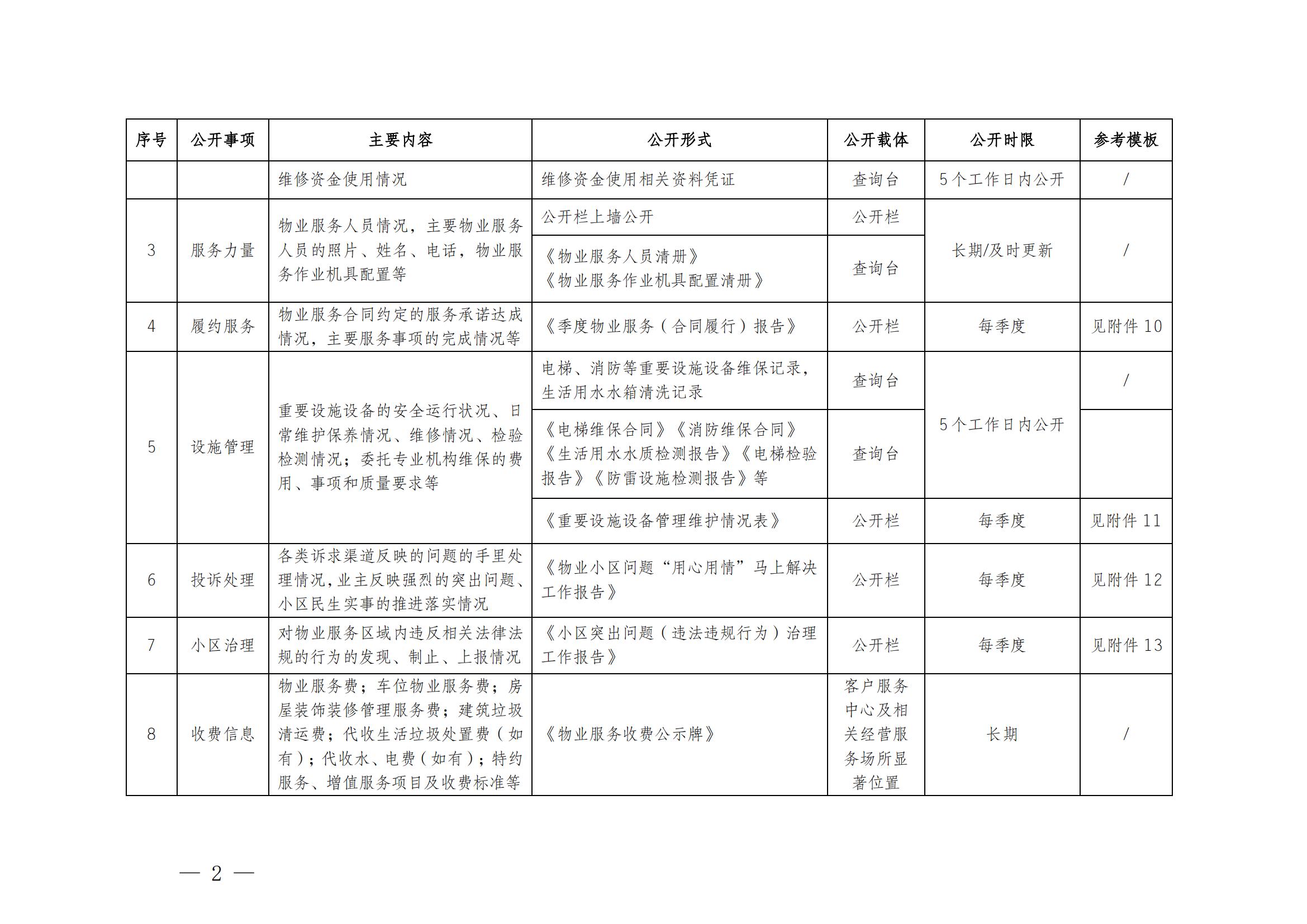 | 序号 | 公开事项 | 主要内容 | 公开形式 | 公开载体 | 公开时限 | 参考模板 |
|---|---|---|---|---|---|---|
| | | 维修资金使用情况 | 维修资金使用相关资料凭证 | 查询台 | 5个工作日内公开 | / |
| 3 | 服务力量 | 物业服务人员情况，主要物业服务人员的照片、姓名、电话，物业服务作业机具配置等 | 公开栏上墙公开 | 公开栏 | 长期/及时更新 | / |
| | | | 《物业服务人员清册》《物业服务作业机具配置清册》 | 查询台 | | |
| 4 | 履约服务 | 物业服务合同约定的服务承诺达成情况，主要服务事项的完成情况等 | 《季度物业服务（合同履行）报告》 | 公开栏 | 每季度 | 见附件10 |
| 5 | 设施管理 | 重要设施设备的安全运行状况、日常维护保养情况、维修情况、检验检测情况；委托专业机构维保的费用、事项和质量要求等 | 电梯、消防等重要设施设备维保记录，生活用水水箱清洗记录 | 查询台 | 5个工作日内公开 | / |
| | | | 《电梯维保合同》《消防维保合同》《生活用水水质检测报告》《电梯检验报告》《防雷设施检测报告》等 | 查询台 | | |
| | | | 《重要设施设备管理维护情况表》 | 公开栏 | 每季度 | 见附件11 |
| 6 | 投诉处理 | 各类诉求渠道反映的问题的手里处理情况，业主反映强烈的突出问题、小区民生实事的推进落实情况 | 《物业小区问题“用心用情”马上解决工作报告》 | 公开栏 | 每季度 | 见附件12 |
| 7 | 小区治理 | 对物业服务区域内违反相关法律法规的行为的发现、制止、上报情况 | 《小区突出问题（违法违规行为）治理工作报告》 | 公开栏 | 每季度 | 见附件13 |
| 8 | 收费信息 | 物业服务费；车位物业服务费；房屋装饰装修管理服务费；建筑垃圾清运费；代收生活垃圾处置费（如有）；代收水、电费（如有）；特约服务、增值服务项目及收费标准等 | 《物业服务收费公示牌》 | 客户服务中心及相关经营服务场所显著位置 | 长期 | / |

— 2 —